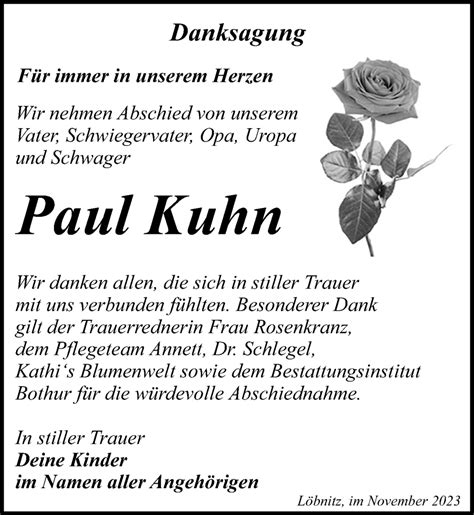 Danksagung

Für immer in unserem Herzen

Wir nehmen Abschied von unserem Vater, Schwiegervater, Opa, Uropa und Schwager

Paul Kuhn

Wir danken allen, die sich in stiller Trauer mit uns verbunden fühlten. Besonderer Dank gilt der Trauerrednerin Frau Rosenkranz, dem Pflegeteam Annett, Dr. Schlegel, Kathi‘s Blumenwelt sowie dem Bestattungsinstitut Bothur für die würdevolle Abschiednahme.

In stiller Trauer
Deine Kinder
im Namen aller Angehörigen

Löbnitz, im November 2023